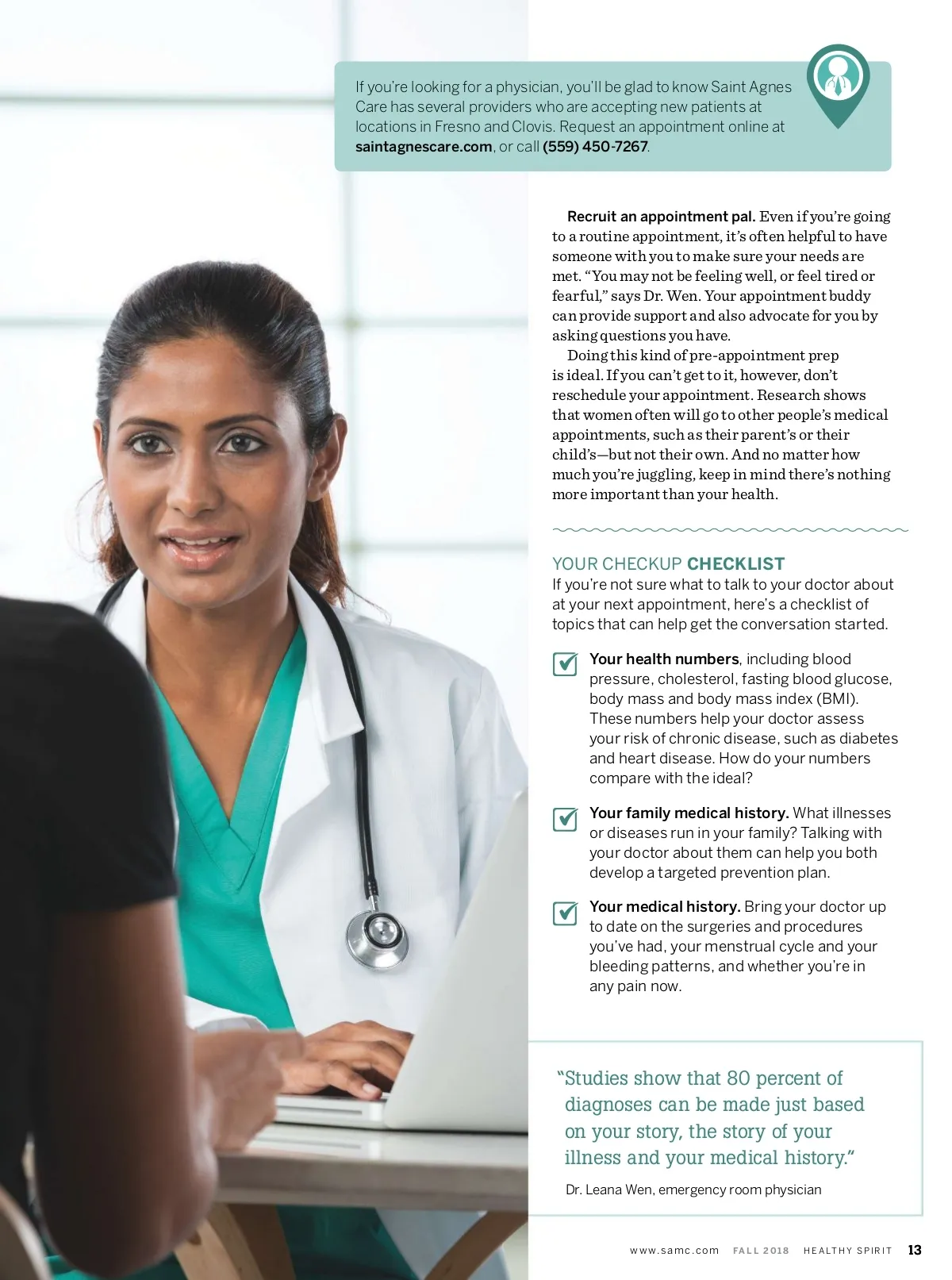 If you're looking for a physician, you'll be glad to know Saint Agnes Care has several providers who are accepting new patients at locations in Fresno and Clovis. Request an appointment online at saintagnescare.com, or call (559) 450-7267.

Recruit an appointment pal. Even if you're going to a routine appointment, it's often helpful to have someone with you to make sure your needs are met. "You may not be feeling well, or feel tired or fearful," says Dr. Wen. Your appointment buddy can provide support and also advocate for you by asking questions you have.

Doing this kind of pre-appointment prep is ideal. If you can't get to it, however, don't reschedule your appointment. Research shows that women often will go to other people's medical appointments, such as their parent's or their child's—but not their own. And no matter how much you're juggling, keep in mind there's nothing more important than your health.

YOUR CHECKUP CHECKLIST
If you're not sure what to talk to your doctor about at your next appointment, here's a checklist of topics that can help get the conversation started.

Your health numbers, including blood pressure, cholesterol, fasting blood glucose, body mass and body mass index (BMI). These numbers help your doctor assess your risk of chronic disease, such as diabetes and heart disease. How do your numbers compare with the ideal?

Your family medical history. What illnesses or diseases run in your family? Talking with your doctor about them can help you both develop a targeted prevention plan.

Your medical history. Bring your doctor up to date on the surgeries and procedures you've had, your menstrual cycle and your bleeding patterns, and whether you're in any pain now.

"Studies show that 80 percent of diagnoses can be made just based on your story, the story of your illness and your medical history."

Dr. Leana Wen, emergency room physician

www.samc.com FALL 2018 HEALTHY SPIRIT 13